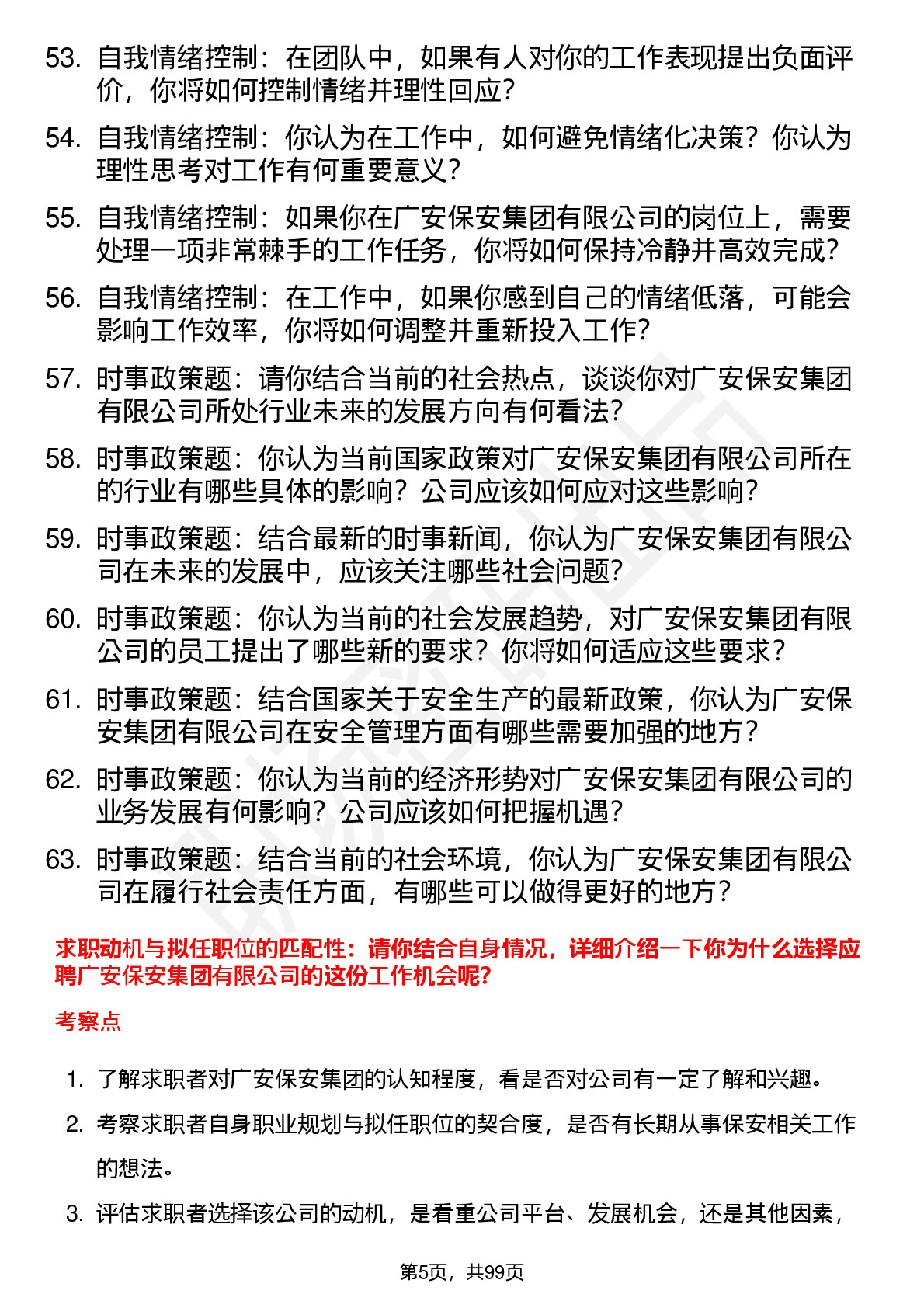 53. 自我情绪控制：在团队中，如果有人对你的工作表现提出负面评价，你将如何控制情绪并理性回应？

54. 自我情绪控制：你认为在工作中，如何避免情绪化决策？你认为理性思考对工作有何重要意义？

55. 自我情绪控制：如果你在广安保安集团有限公司的岗位上，需要处理一项非常棘手的工作任务，你将如何保持冷静并高效完成？

56. 自我情绪控制：在工作中，如果你感到自己的情绪低落，可能会影响工作效率，你将如何调整并重新投入工作？

57. 时事政策题：请你结合当前的社会热点，谈谈你对广安保安集团有限公司所处行业未来的发展方向有何看法？

58. 时事政策题：你认为当前国家政策对广安保安集团有限公司所在的行业有哪些具体的影响？公司应该如何应对这些影响？

59. 时事政策题：结合最新的时事新闻，你认为广安保安集团有限公司在未来的发展中，应该关注哪些社会问题？

60. 时事政策题：你认为当前的社会发展趋势，对广安保安集团有限公司的员工提出了哪些新的要求？你将如何适应这些要求？

61. 时事政策题：结合国家关于安全生产的最新政策，你认为广安保安集团有限公司在安全管理方面有哪些需要加强的地方？

62. 时事政策题：你认为当前的经济形势对广安保安集团有限公司的业务发展有何影响？公司应该如何把握机遇？

63. 时事政策题：结合当前的社会环境，你认为广安保安集团有限公司在履行社会责任方面，有哪些可以做得更好的地方？

求职动机与拟任职位的匹配性：请你结合自身情况，详细介绍一下你为什么选择应聘广安保安集团有限公司的这份工作机会呢?

考察点

1. 了解求职者对广安保安集团的认知程度，看是否对公司有一定了解和兴趣。

2. 考察求职者自身职业规划与拟任职位的契合度，是否有长期从事保安相关工作的想法。

3. 评估求职者选择该公司的动机，是看重公司平台、发展机会，还是其他因素，

第5页，共99页